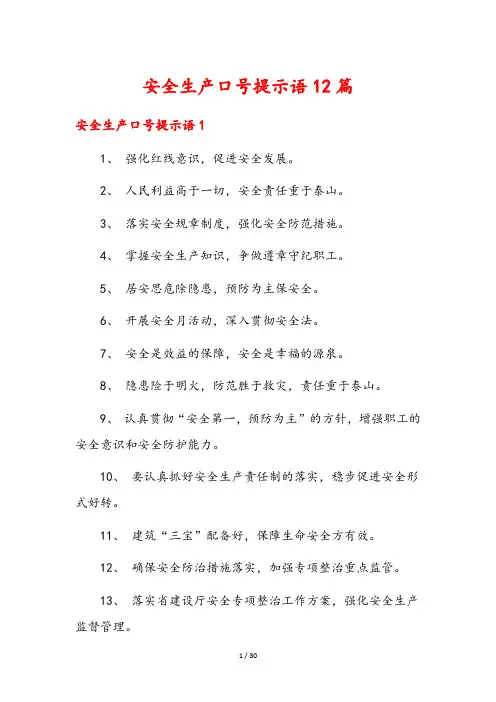 安全生产口号提示语12篇

安全生产口号提示语1

1、 强化红线意识，促进安全发展。

2、 人民利益高于一切，安全责任重于泰山。

3、 落实安全规章制度，强化安全防范措施。

4、 掌握安全生产知识，争做遵章守纪职工。

5、 居安思危除隐患，预防为主保安全。

6、 开展安全月活动，深入贯彻安全法。

7、 安全是效益的保障，安全是幸福的源泉。

8、 隐患险于明火，防范胜于救灾，责任重于泰山。

9、 认真贯彻“安全第一，预防为主”的方针，增强职工的安全意识和安全防护能力。

10、 要认真抓好安全生产责任制的落实，稳步促进安全形式好转。

11、 建筑“三宝”配备好，保障生命安全方有效。

12、 确保安全防治措施落实，加强专项整治重点监管。

13、 落实省建设厅安全专项整治工作方案，强化安全生产监督管理。

1 / 30